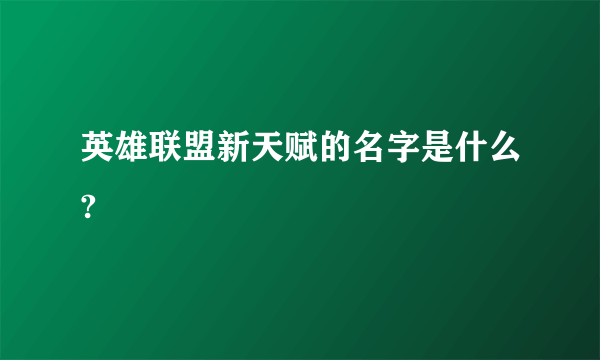 英雄联盟新天赋的名字是什么?